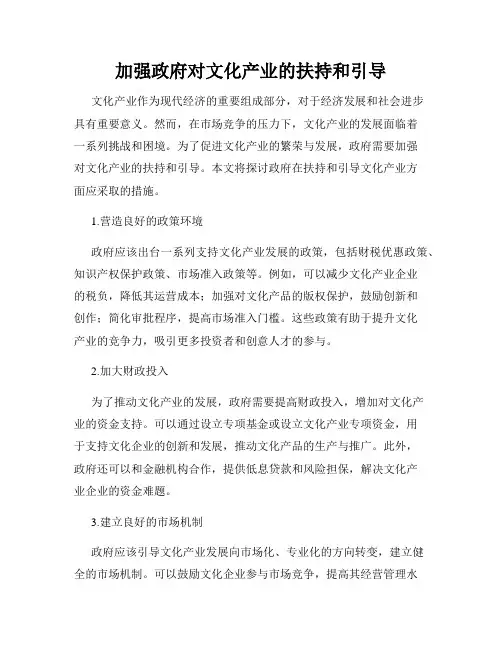 加强政府对文化产业的扶持和引导

文化产业作为现代经济的重要组成部分，对于经济发展和社会进步具有重要意义。然而，在市场竞争的压力下，文化产业的发展面临着一系列挑战和困境。为了促进文化产业的繁荣与发展，政府需要加强对文化产业的扶持和引导。本文将探讨政府在扶持和引导文化产业方面应采取的措施。

1.营造良好的政策环境

政府应该出台一系列支持文化产业发展的政策，包括财税优惠政策、知识产权保护政策、市场准入政策等。例如，可以减少文化产业企业的税负，降低其运营成本；加强对文化产品的版权保护，鼓励创新和创作；简化审批程序，提高市场准入门槛。这些政策有助于提升文化产业的竞争力，吸引更多投资者和创意人才的参与。

2.加大财政投入

为了推动文化产业的发展，政府需要提高财政投入，增加对文化产业的资金支持。可以通过设立专项基金或设立文化产业专项资金，用于支持文化企业的创新和发展，推动文化产品的生产与推广。此外，政府还可以和金融机构合作，提供低息贷款和风险担保，解决文化产业企业的资金难题。

3.建立良好的市场机制

政府应该引导文化产业发展向市场化、专业化的方向转变，建立健全的市场机制。可以鼓励文化企业参与市场竞争，提高其经营管理水